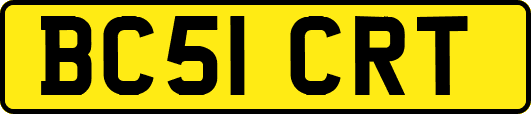 BC51 CRT